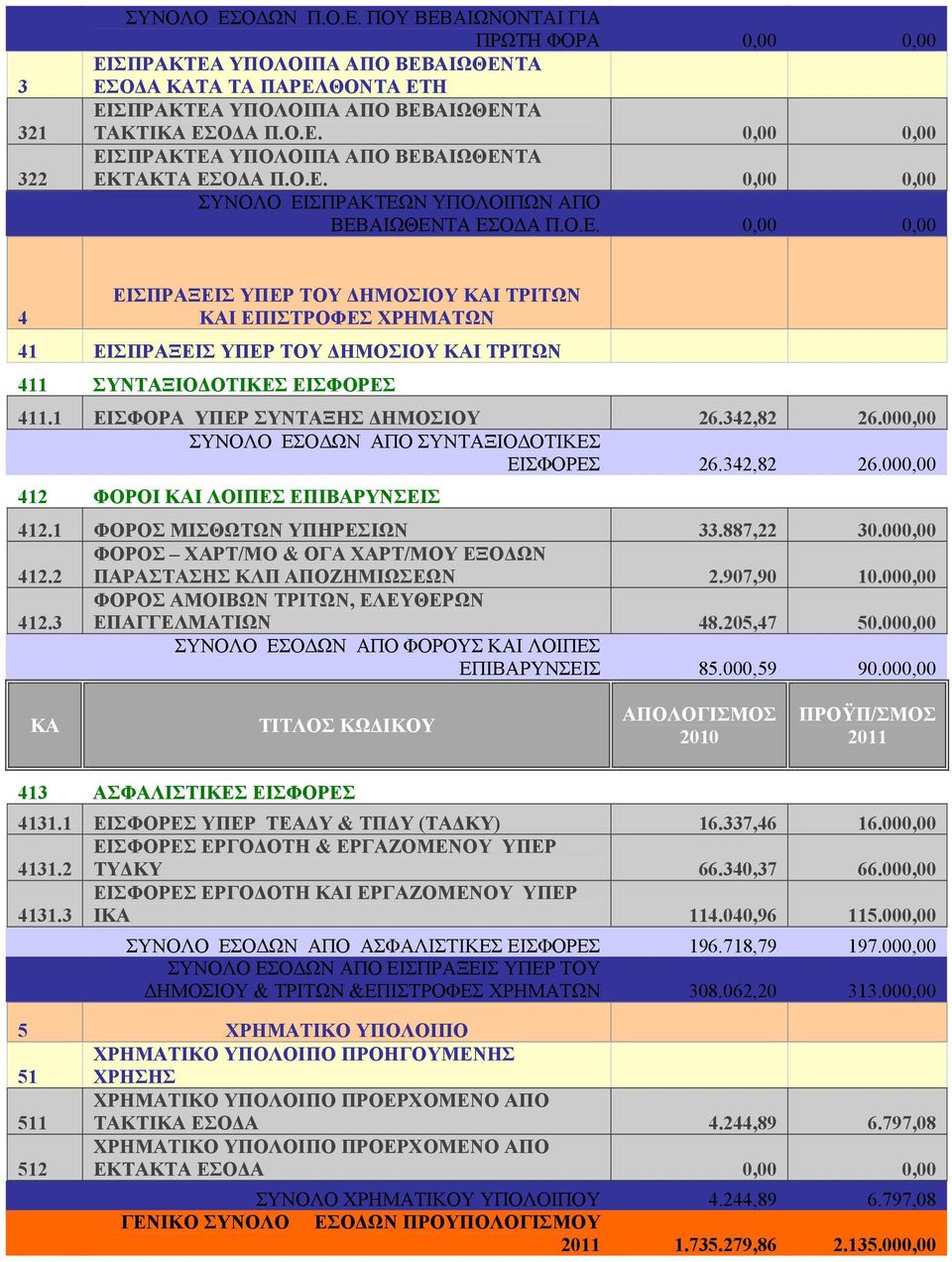 | | | | |
|---|---|---|---|
| | ΣΥΝΟΛΟ ΕΣΟΔΩΝ Π.Ο.Ε. ΠΟΥ ΒΕΒΑΙΩΝΟΝΤΑΙ ΓΙΑ ΠΡΩΤΗ ΦΟΡΑ | 0,00 | 0,00 |
| 3 | ΕΙΣΠΡΑΚΤΕΑ ΥΠΟΛΟΙΠΑ ΑΠΟ ΒΕΒΑΙΩΘΕΝΤΑ ΕΣΟΔΑ ΚΑΤΑ ΤΑ ΠΑΡΕΛΘΟΝΤΑ ΕΤΗ | | |
| 321 | ΕΙΣΠΡΑΚΤΕΑ ΥΠΟΛΟΙΠΑ ΑΠΟ ΒΕΒΑΙΩΘΕΝΤΑ ΤΑΚΤΙΚΑ ΕΣΟΔΑ Π.Ο.Ε. | 0,00 | 0,00 |
| 322 | ΕΙΣΠΡΑΚΤΕΑ ΥΠΟΛΟΙΠΑ ΑΠΟ ΒΕΒΑΙΩΘΕΝΤΑ ΕΚΤΑΚΤΑ ΕΣΟΔΑ Π.Ο.Ε. | 0,00 | 0,00 |
| | ΣΥΝΟΛΟ ΕΙΣΠΡΑΚΤΕΩΝ ΥΠΟΛΟΙΠΩΝ ΑΠΟ ΒΕΒΑΙΩΘΕΝΤΑ ΕΣΟΔΑ Π.Ο.Ε. | 0,00 | 0,00 |
| 4 | ΕΙΣΠΡΑΞΕΙΣ ΥΠΕΡ ΤΟΥ ΔΗΜΟΣΙΟΥ ΚΑΙ ΤΡΙΤΩΝ ΚΑΙ ΕΠΙΣΤΡΟΦΕΣ ΧΡΗΜΑΤΩΝ | | |
| 41 | ΕΙΣΠΡΑΞΕΙΣ ΥΠΕΡ ΤΟΥ ΔΗΜΟΣΙΟΥ ΚΑΙ ΤΡΙΤΩΝ | | |
| 411 | ΣΥΝΤΑΞΙΟΔΟΤΙΚΕΣ ΕΙΣΦΟΡΕΣ | | |
| 411.1 | ΕΙΣΦΟΡΑ ΥΠΕΡ ΣΥΝΤΑΞΗΣ ΔΗΜΟΣΙΟΥ | 26.342,82 | 26.000,00 |
| | ΣΥΝΟΛΟ ΕΣΟΔΩΝ ΑΠΟ ΣΥΝΤΑΞΙΟΔΟΤΙΚΕΣ ΕΙΣΦΟΡΕΣ | 26.342,82 | 26.000,00 |
| 412 | ΦΟΡΟΙ ΚΑΙ ΛΟΙΠΕΣ ΕΠΙΒΑΡΥΝΣΕΙΣ | | |
| 412.1 | ΦΟΡΟΣ ΜΙΣΘΩΤΩΝ ΥΠΗΡΕΣΙΩΝ | 33.887,22 | 30.000,00 |
| 412.2 | ΦΟΡΟΣ – ΧΑΡΤ/ΜΟ & ΟΓΑ ΧΑΡΤ/ΜΟΥ ΕΞΟΔΩΝ ΠΑΡΑΣΤΑΣΗΣ ΚΛΠ ΑΠΟΖΗΜΙΩΣΕΩΝ | 2.907,90 | 10.000,00 |
| 412.3 | ΦΟΡΟΣ ΑΜΟΙΒΩΝ ΤΡΙΤΩΝ, ΕΛΕΥΘΕΡΩΝ ΕΠΑΓΓΕΛΜΑΤΙΩΝ | 48.205,47 | 50.000,00 |
| | ΣΥΝΟΛΟ ΕΣΟΔΩΝ ΑΠΟ ΦΟΡΟΥΣ ΚΑΙ ΛΟΙΠΕΣ ΕΠΙΒΑΡΥΝΣΕΙΣ | 85.000,59 | 90.000,00 |
| ΚΑ | ΤΙΤΛΟΣ ΚΩΔΙΚΟΥ | ΑΠΟΛΟΓΙΣΜΟΣ 2010 | ΠΡΟΫΠ/ΣΜΟΣ 2011 |
| 413 | ΑΣΦΑΛΙΣΤΙΚΕΣ ΕΙΣΦΟΡΕΣ | | |
| 4131.1 | ΕΙΣΦΟΡΕΣ ΥΠΕΡ ΤΕΑΔΥ & ΤΠΔΥ (ΤΑΔΚΥ) | 16.337,46 | 16.000,00 |
| 4131.2 | ΕΙΣΦΟΡΕΣ ΕΡΓΟΔΟΤΗ & ΕΡΓΑΖΟΜΕΝΟΥ ΥΠΕΡ ΤΥΔΚΥ | 66.340,37 | 66.000,00 |
| 4131.3 | ΕΙΣΦΟΡΕΣ ΕΡΓΟΔΟΤΗ ΚΑΙ ΕΡΓΑΖΟΜΕΝΟΥ ΥΠΕΡ ΙΚΑ | 114.040,96 | 115.000,00 |
| | ΣΥΝΟΛΟ ΕΣΟΔΩΝ ΑΠΟ ΑΣΦΑΛΙΣΤΙΚΕΣ ΕΙΣΦΟΡΕΣ | 196.718,79 | 197.000,00 |
| | ΣΥΝΟΛΟ ΕΣΟΔΩΝ ΑΠΟ ΕΙΣΠΡΑΞΕΙΣ ΥΠΕΡ ΤΟΥ ΔΗΜΟΣΙΟΥ & ΤΡΙΤΩΝ &ΕΠΙΣΤΡΟΦΕΣ ΧΡΗΜΑΤΩΝ | 308.062,20 | 313.000,00 |
| 5 | ΧΡΗΜΑΤΙΚΟ ΥΠΟΛΟΙΠΟ | | |
| 51 | ΧΡΗΜΑΤΙΚΟ ΥΠΟΛΟΙΠΟ ΠΡΟΗΓΟΥΜΕΝΗΣ ΧΡΗΣΗΣ | | |
| 511 | ΧΡΗΜΑΤΙΚΟ ΥΠΟΛΟΙΠΟ ΠΡΟΕΡΧΟΜΕΝΟ ΑΠΟ ΤΑΚΤΙΚΑ ΕΣΟΔΑ | 4.244,89 | 6.797,08 |
| 512 | ΧΡΗΜΑΤΙΚΟ ΥΠΟΛΟΙΠΟ ΠΡΟΕΡΧΟΜΕΝΟ ΑΠΟ ΕΚΤΑΚΤΑ ΕΣΟΔΑ | 0,00 | 0,00 |
| | ΣΥΝΟΛΟ ΧΡΗΜΑΤΙΚΟΥ ΥΠΟΛΟΙΠΟΥ | 4.244,89 | 6.797,08 |
| | ΓΕΝΙΚΟ ΣΥΝΟΛΟ ΕΣΟΔΩΝ ΠΡΟΥΠΟΛΟΓΙΣΜΟΥ 2011 | 1.735.279,86 | 2.135.000,00 |